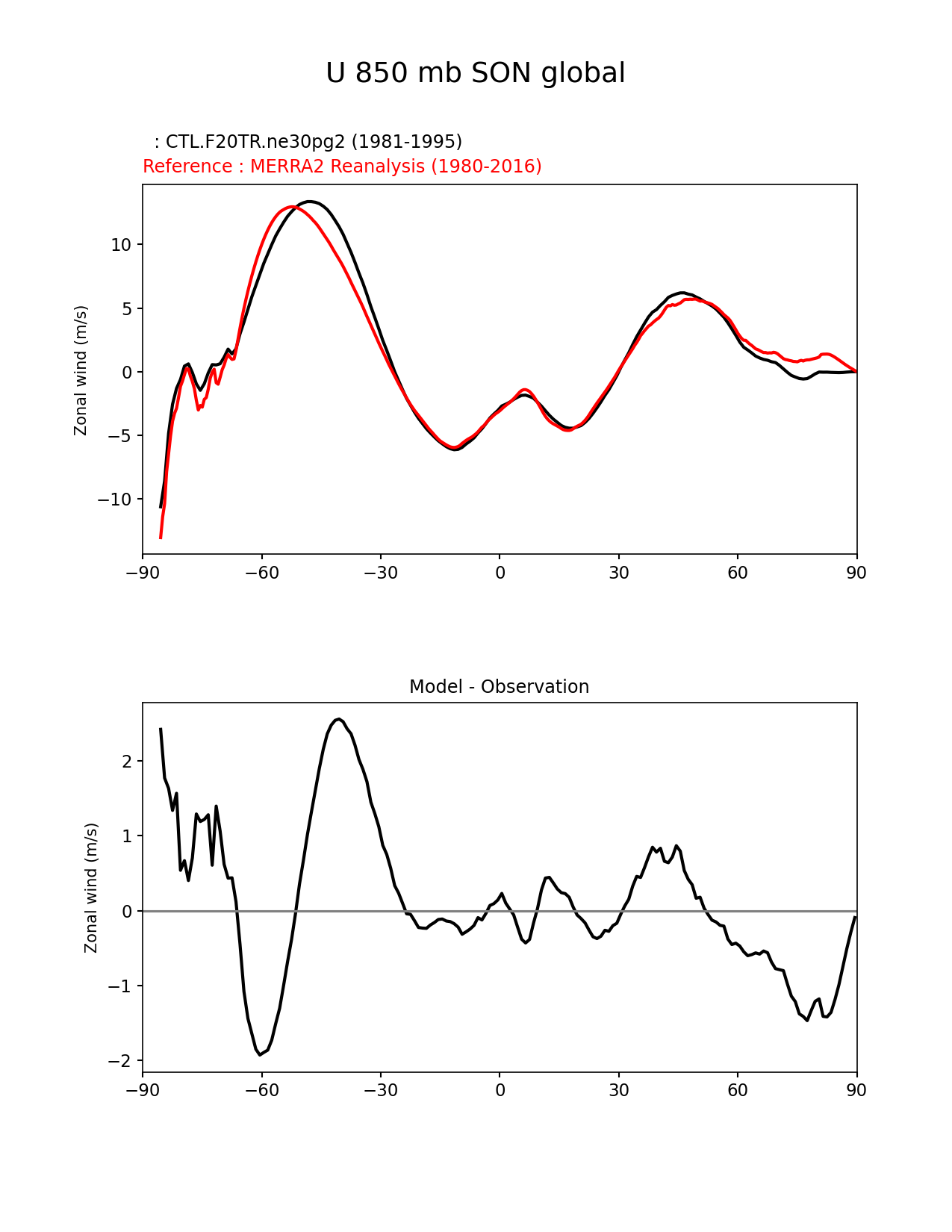 U 850 mb SON global

: CTL.F20TR.ne30pg2 (1981-1995)
Reference : MERRA2 Reanalysis (1980-2016)

Zonal wind (m/s)

10
5
0
−5
−10

−90 −60 −30 0 30 60 90

Model - Observation

Zonal wind (m/s)

2
1
0
−1
−2

−90 −60 −30 0 30 60 90